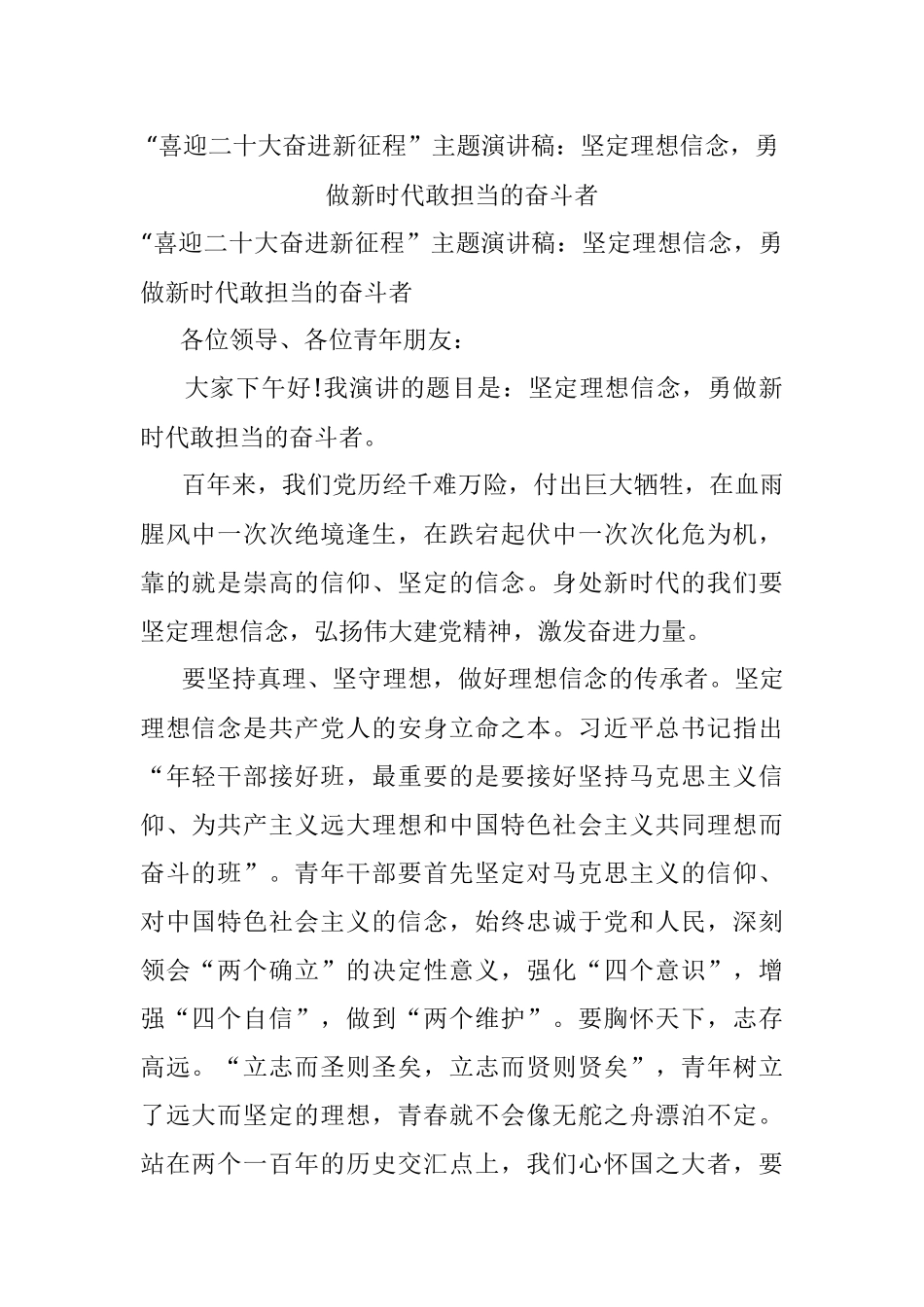 “喜迎二十大奋进新征程”主题演讲稿：坚定理想信念，勇做新时代敢担当的奋斗者

“喜迎二十大奋进新征程”主题演讲稿：坚定理想信念，勇做新时代敢担当的奋斗者

各位领导、各位青年朋友：

大家下午好!我演讲的题目是：坚定理想信念，勇做新时代敢担当的奋斗者。

百年来，我们党历经千难万险，付出巨大牺牲，在血雨腥风中一次次绝境逢生，在跌宕起伏中一次次化危为机，靠的就是崇高的信仰、坚定的信念。身处新时代的我们要坚定理想信念，弘扬伟大建党精神，激发奋进力量。

要坚持真理、坚守理想，做好理想信念的传承者。坚定理想信念是共产党人的安身立命之本。习近平总书记指出“年轻干部接好班，最重要的是要接好坚持马克思主义信仰、为共产主义远大理想和中国特色社会主义共同理想而奋斗的班”。青年干部要首先坚定对马克思主义的信仰、对中国特色社会主义的信念，始终忠诚于党和人民，深刻领会“两个确立”的决定性意义，强化“四个意识”，增强“四个自信”，做到“两个维护”。要胸怀天下，志存高远。“立志而圣则圣矣，立志而贤则贤矣”，青年树立了远大而坚定的理想，青春就不会像无舵之舟漂泊不定。站在两个一百年的历史交汇点上，我们心怀国之大者，要